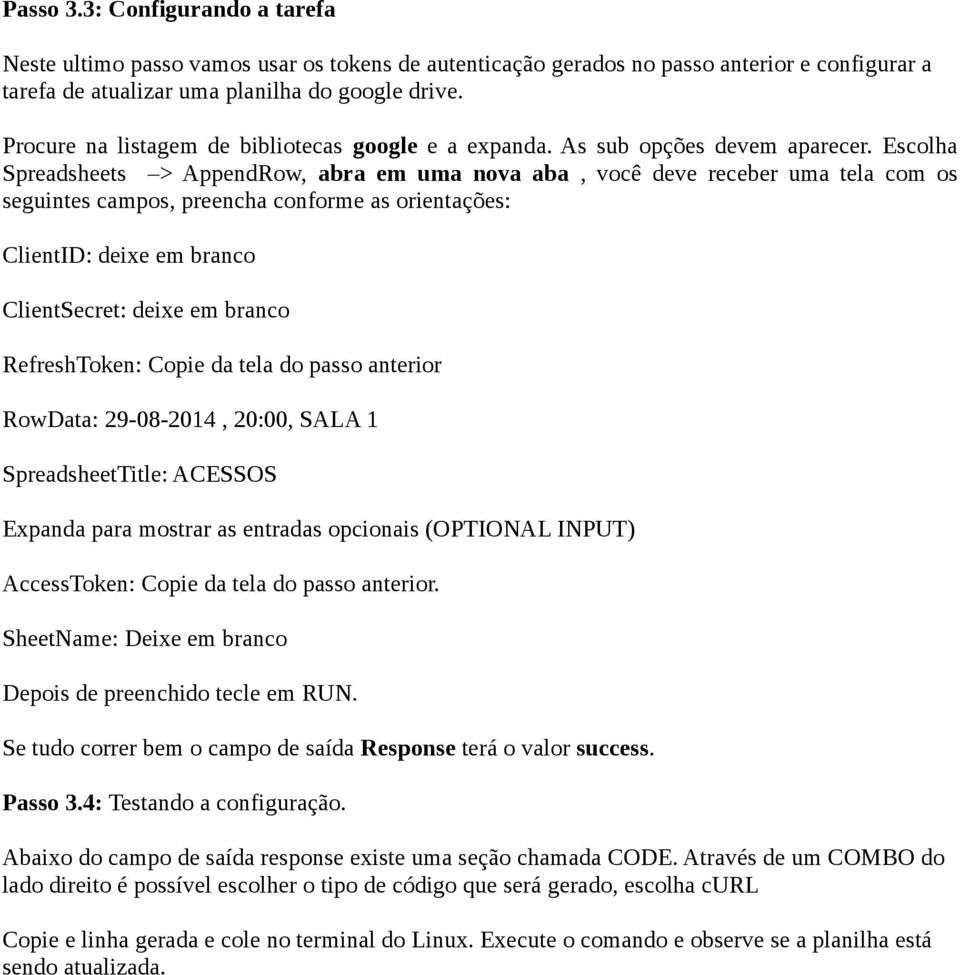 Passo 3.3: Configurando a tarefa

Neste ultimo passo vamos usar os tokens de autenticação gerados no passo anterior e configurar a tarefa de atualizar uma planilha do google drive.

Procure na listagem de bibliotecas google e a expanda. As sub opções devem aparecer. Escolha Spreadsheets –> AppendRow, abra em uma nova aba , você deve receber uma tela com os seguintes campos, preencha conforme as orientações:

ClientID: deixe em branco

ClientSecret: deixe em branco

RefreshToken: Copie da tela do passo anterior

RowData: 29-08-2014 , 20:00, SALA 1

SpreadsheetTitle: ACESSOS

Expanda para mostrar as entradas opcionais (OPTIONAL INPUT)

AccessToken: Copie da tela do passo anterior.

SheetName: Deixe em branco

Depois de preenchido tecle em RUN.

Se tudo correr bem o campo de saída Response terá o valor success.

Passo 3.4: Testando a configuração.

Abaixo do campo de saída response existe uma seção chamada CODE. Através de um COMBO do lado direito é possível escolher o tipo de código que será gerado, escolha cURL

Copie e linha gerada e cole no terminal do Linux. Execute o comando e observe se a planilha está sendo atualizada.